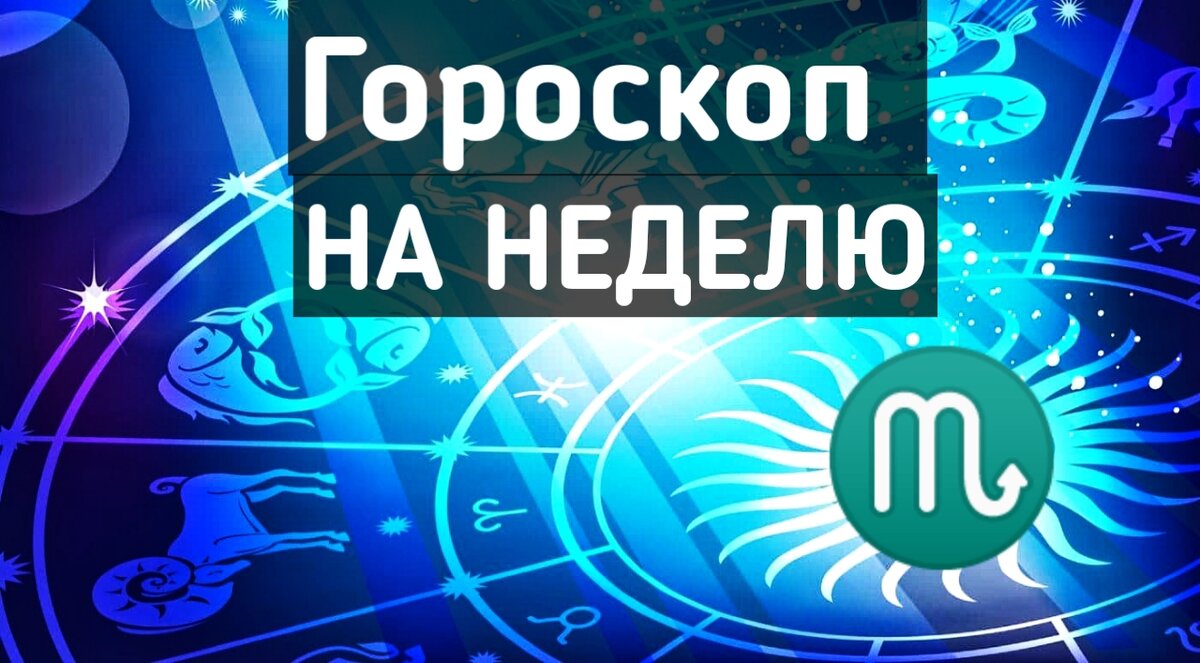 Гороскоп
НА НЕДЕЛЮ